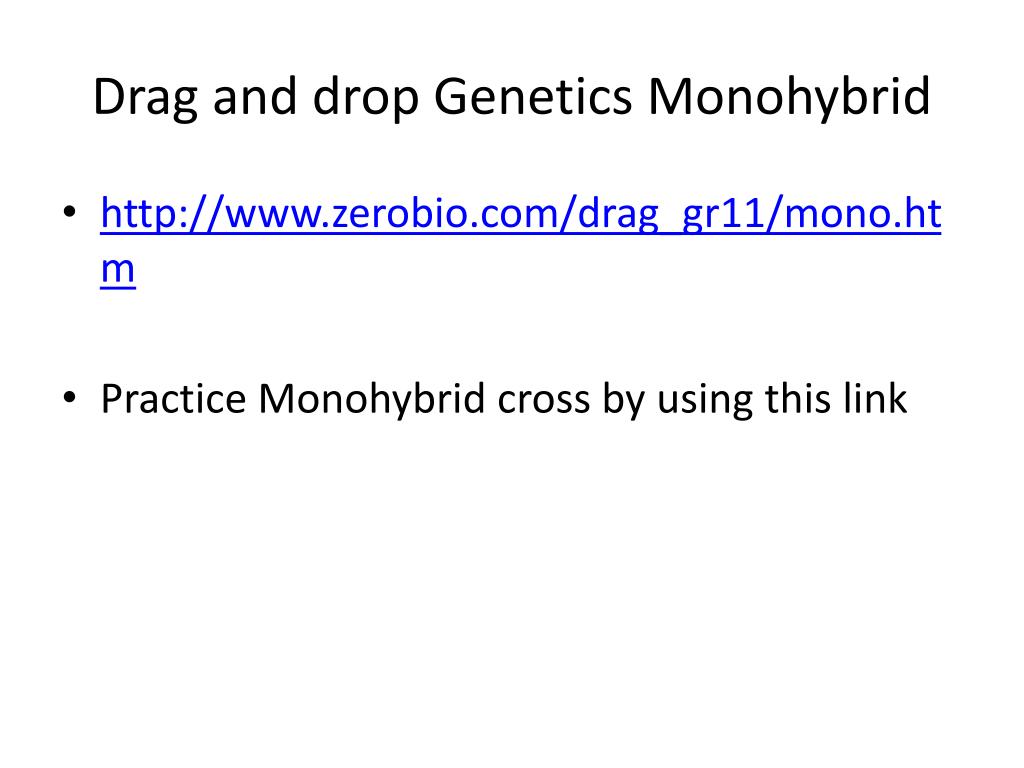 Drag and drop Genetics Monohybrid

• http://www.zerobio.com/drag_gr11/mono.htm

• Practice Monohybrid cross by using this link